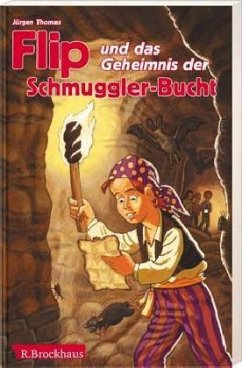 Jürgen Thomas

Flip und das Geheimnis der Schmuggler-Bucht

R.Brockhaus